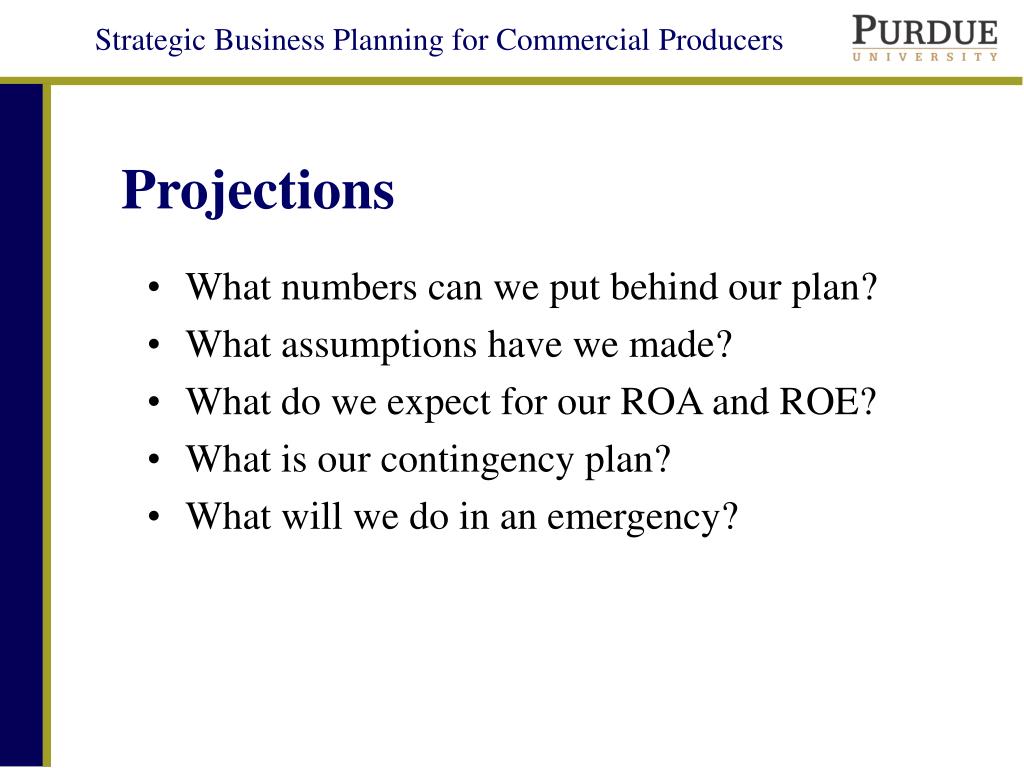 Strategic Business Planning for Commercial Producers

PURDUE
UNIVERSITY

Projections

• What numbers can we put behind our plan?
• What assumptions have we made?
• What do we expect for our ROA and ROE?
• What is our contingency plan?
• What will we do in an emergency?